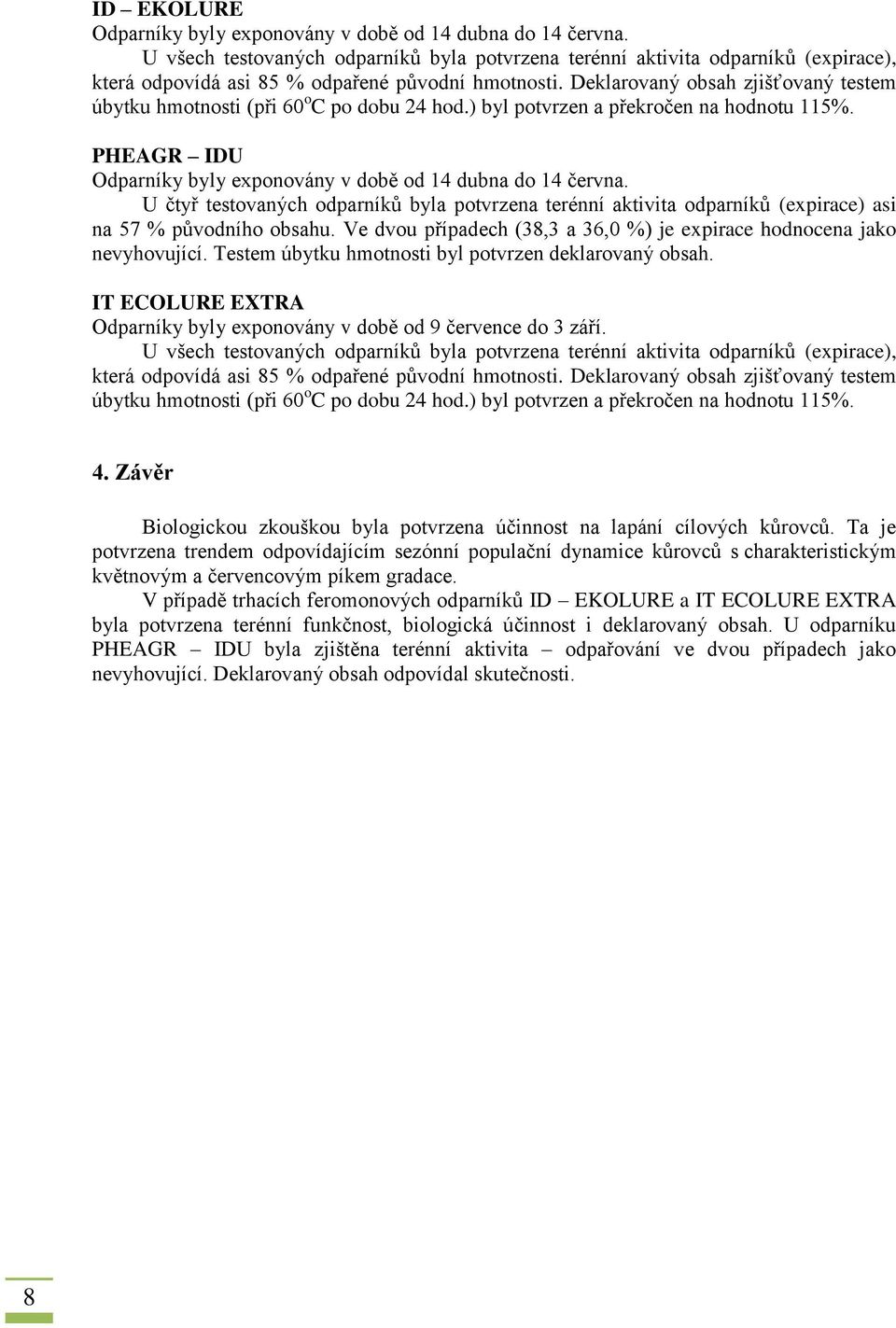 ID – EKOLURE
Odparníky byly exponovány v době od 14 dubna do 14 června.
U všech testovaných odparníků byla potvrzena terénní aktivita odparníků (expirace), která odpovídá asi 85 % odpařené původní hmotnosti. Deklarovaný obsah zjišťovaný testem úbytku hmotnosti (při 60$^o$C po dobu 24 hod.) byl potvrzen a překročen na hodnotu 115%.

PHEAGR – IDU
Odparníky byly exponovány v době od 14 dubna do 14 června.
U čtyř testovaných odparníků byla potvrzena terénní aktivita odparníků (expirace) asi na 57 % původního obsahu. Ve dvou případech (38,3 a 36,0 %) je expirace hodnocena jako nevyhovující. Testem úbytku hmotnosti byl potvrzen deklarovaný obsah.

IT ECOLURE EXTRA
Odparníky byly exponovány v době od 9 července do 3 září.
U všech testovaných odparníků byla potvrzena terénní aktivita odparníků (expirace), která odpovídá asi 85 % odpařené původní hmotnosti. Deklarovaný obsah zjišťovaný testem úbytku hmotnosti (při 60$^o$C po dobu 24 hod.) byl potvrzen a překročen na hodnotu 115%.

4. Závěr

Biologickou zkouškou byla potvrzena účinnost na lapání cílových kůrovců. Ta je potvrzena trendem odpovídajícím sezónní populační dynamice kůrovců s charakteristickým květnovým a červencovým píkem gradace.
V případě trhacích feromonových odparníků ID – EKOLURE a IT ECOLURE EXTRA byla potvrzena terénní funkčnost, biologická účinnost i deklarovaný obsah. U odparníku PHEAGR – IDU byla zjištěna terénní aktivita – odpařování ve dvou případech jako nevyhovující. Deklarovaný obsah odpovídal skutečnosti.

8